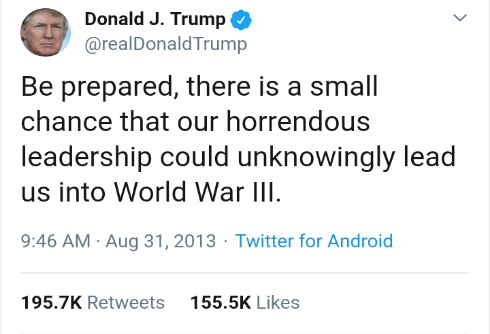 Donald J. Trump
@realDonaldTrump

Be prepared, there is a small chance that our horrendous leadership could unknowingly lead us into World War III.

9:46 AM · Aug 31, 2013 · Twitter for Android

195.7K Retweets 155.5K Likes